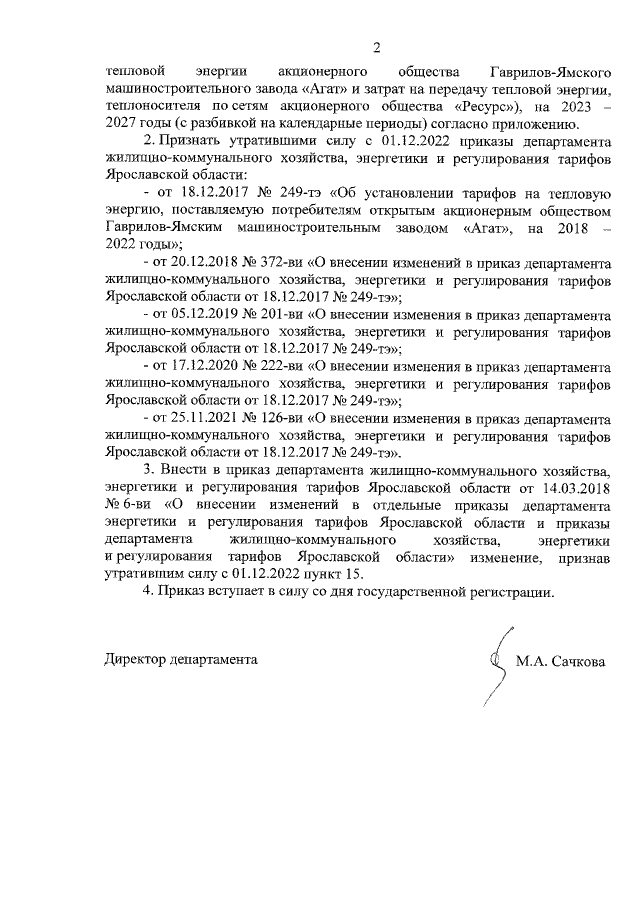 2

тепловой энергии акционерного общества Гаврилов-Ямского машиностроительного завода «Агат» и затрат на передачу тепловой энергии, теплоносителя по сетям акционерного общества «Ресурс», на 2023 – 2027 годы (с разбивкой на календарные периоды) согласно приложению.

2. Признать утратившими силу с 01.12.2022 приказы департамента жилищно-коммунального хозяйства, энергетики и регулирования тарифов Ярославской области:

- от 18.12.2017 № 249-тэ «Об установлении тарифов на тепловую энергию, поставляемую потребителям открытым акционерным обществом Гаврилов-Ямским машиностроительным заводом «Агат», на 2018 – 2022 годы»;

- от 20.12.2018 № 372-ви «О внесении изменений в приказ департамента жилищно-коммунального хозяйства, энергетики и регулирования тарифов Ярославской области от 18.12.2017 № 249-тэ»;

- от 05.12.2019 № 201-ви «О внесении изменения в приказ департамента жилищно-коммунального хозяйства, энергетики и регулирования тарифов Ярославской области от 18.12.2017 № 249-тэ»;

- от 17.12.2020 № 222-ви «О внесении изменения в приказ департамента жилищно-коммунального хозяйства, энергетики и регулирования тарифов Ярославской области от 18.12.2017 № 249-тэ»;

- от 25.11.2021 № 126-ви «О внесении изменения в приказ департамента жилищно-коммунального хозяйства, энергетики и регулирования тарифов Ярославской области от 18.12.2017 № 249-тэ».

3. Внести в приказ департамента жилищно-коммунального хозяйства, энергетики и регулирования тарифов Ярославской области от 14.03.2018 № 6-ви «О внесении изменений в отдельные приказы департамента энергетики и регулирования тарифов Ярославской области и приказы департамента жилищно-коммунального хозяйства, энергетики и регулирования тарифов Ярославской области» изменение, признав утратившим силу с 01.12.2022 пункт 15.

4. Приказ вступает в силу со дня государственной регистрации.

Директор департамента М.А. Сачкова